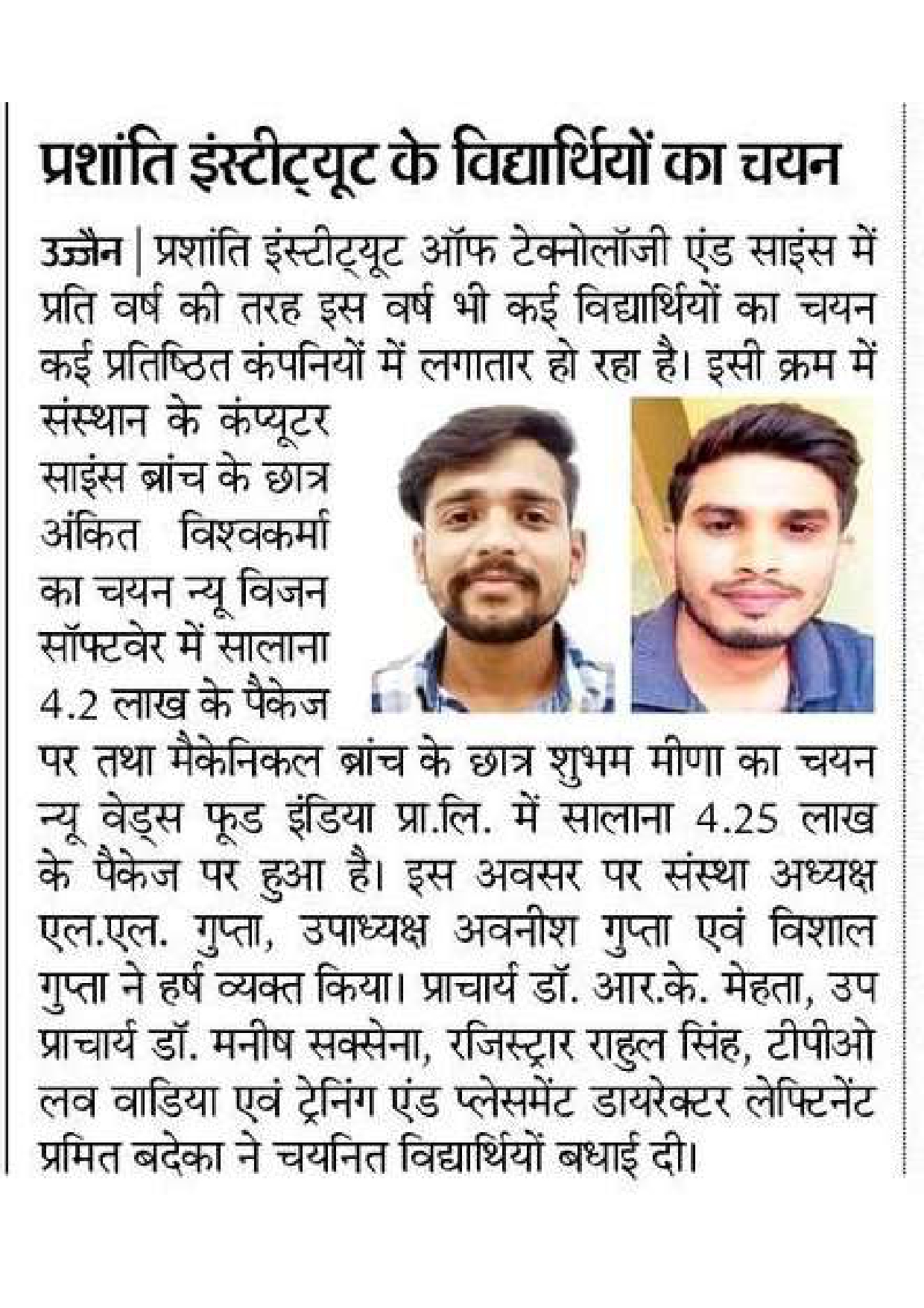 प्रशांति इंस्टीट्यूट के विद्यार्थियों का चयन

उज्जैन | प्रशांति इंस्टीट्यूट ऑफ टेक्नोलॉजी एंड साइंस में प्रति वर्ष की तरह इस वर्ष भी कई विद्यार्थियों का चयन कई प्रतिष्ठित कंपनियों में लगातार हो रहा है। इसी क्रम में संस्थान के कंप्यूटर साइंस ब्रांच के छात्र अंकित विश्वकर्मा का चयन न्यू विजन सॉफ्टवेर में सालाना 4.2 लाख के पैकेज पर तथा मैकेनिकल ब्रांच के छात्र शुभम मीणा का चयन न्यू वेड्स फूड इंडिया प्रा.लि. में सालाना 4.25 लाख के पैकेज पर हुआ है। इस अवसर पर संस्था अध्यक्ष एल.एल. गुप्ता, उपाध्यक्ष अवनीश गुप्ता एवं विशाल गुप्ता ने हर्ष व्यक्त किया। प्राचार्य डॉ. आर.के. मेहता, उप प्राचार्य डॉ. मनीष सक्सेना, रजिस्ट्रार राहुल सिंह, टीपीओ लव वाडिया एवं ट्रेनिंग एंड प्लेसमेंट डायरेक्टर लेफ्टिनेंट प्रमित बदेका ने चयनित विद्यार्थियों बधाई दी।